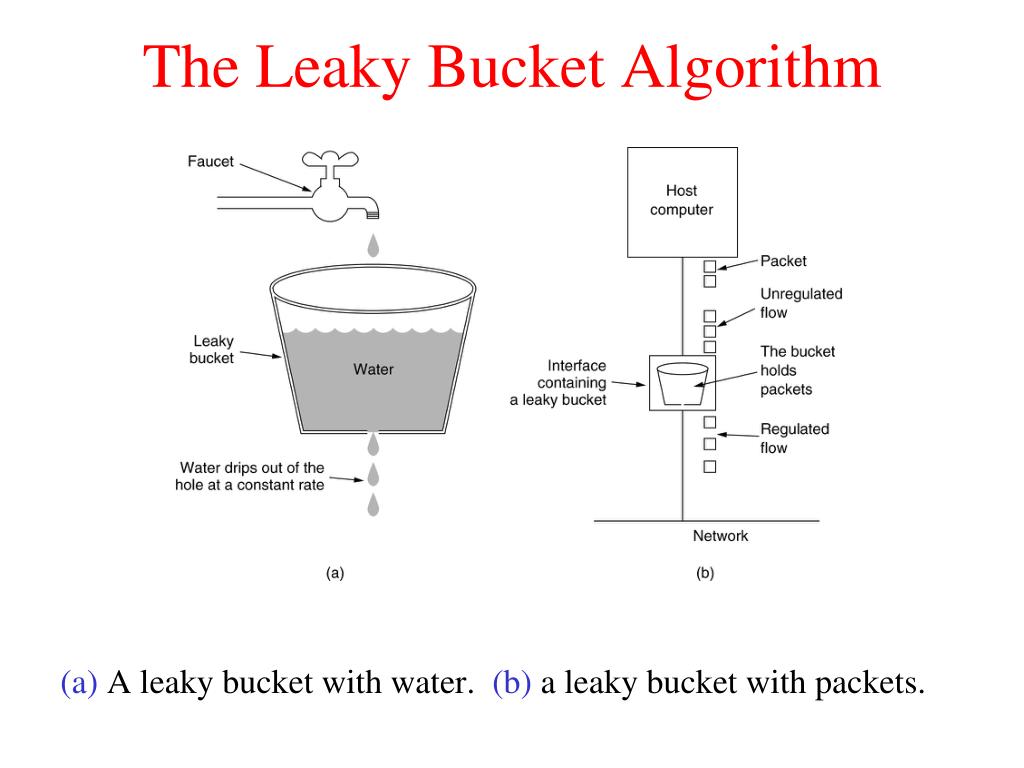 The Leaky Bucket Algorithm

Faucet

Leaky bucket

Water

Water drips out of the hole at a constant rate

(a)

Host computer

Packet

Unregulated flow

Interface containing a leaky bucket

The bucket holds packets

Regulated flow

Network

(b)

(a) A leaky bucket with water. (b) a leaky bucket with packets.